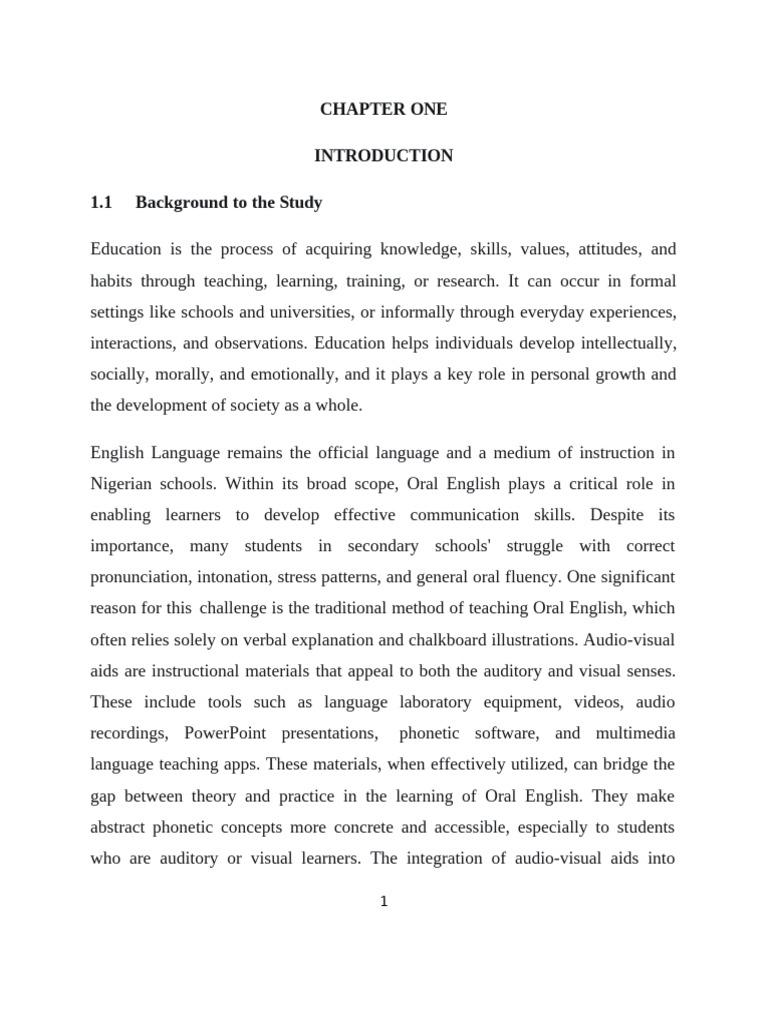 CHAPTER ONE

INTRODUCTION

1.1 Background to the Study

Education is the process of acquiring knowledge, skills, values, attitudes, and habits through teaching, learning, training, or research. It can occur in formal settings like schools and universities, or informally through everyday experiences, interactions, and observations. Education helps individuals develop intellectually, socially, morally, and emotionally, and it plays a key role in personal growth and the development of society as a whole.

English Language remains the official language and a medium of instruction in Nigerian schools. Within its broad scope, Oral English plays a critical role in enabling learners to develop effective communication skills. Despite its importance, many students in secondary schools' struggle with correct pronunciation, intonation, stress patterns, and general oral fluency. One significant reason for this challenge is the traditional method of teaching Oral English, which often relies solely on verbal explanation and chalkboard illustrations. Audio-visual aids are instructional materials that appeal to both the auditory and visual senses. These include tools such as language laboratory equipment, videos, audio recordings, PowerPoint presentations, phonetic software, and multimedia language teaching apps. These materials, when effectively utilized, can bridge the gap between theory and practice in the learning of Oral English. They make abstract phonetic concepts more concrete and accessible, especially to students who are auditory or visual learners. The integration of audio-visual aids into

1